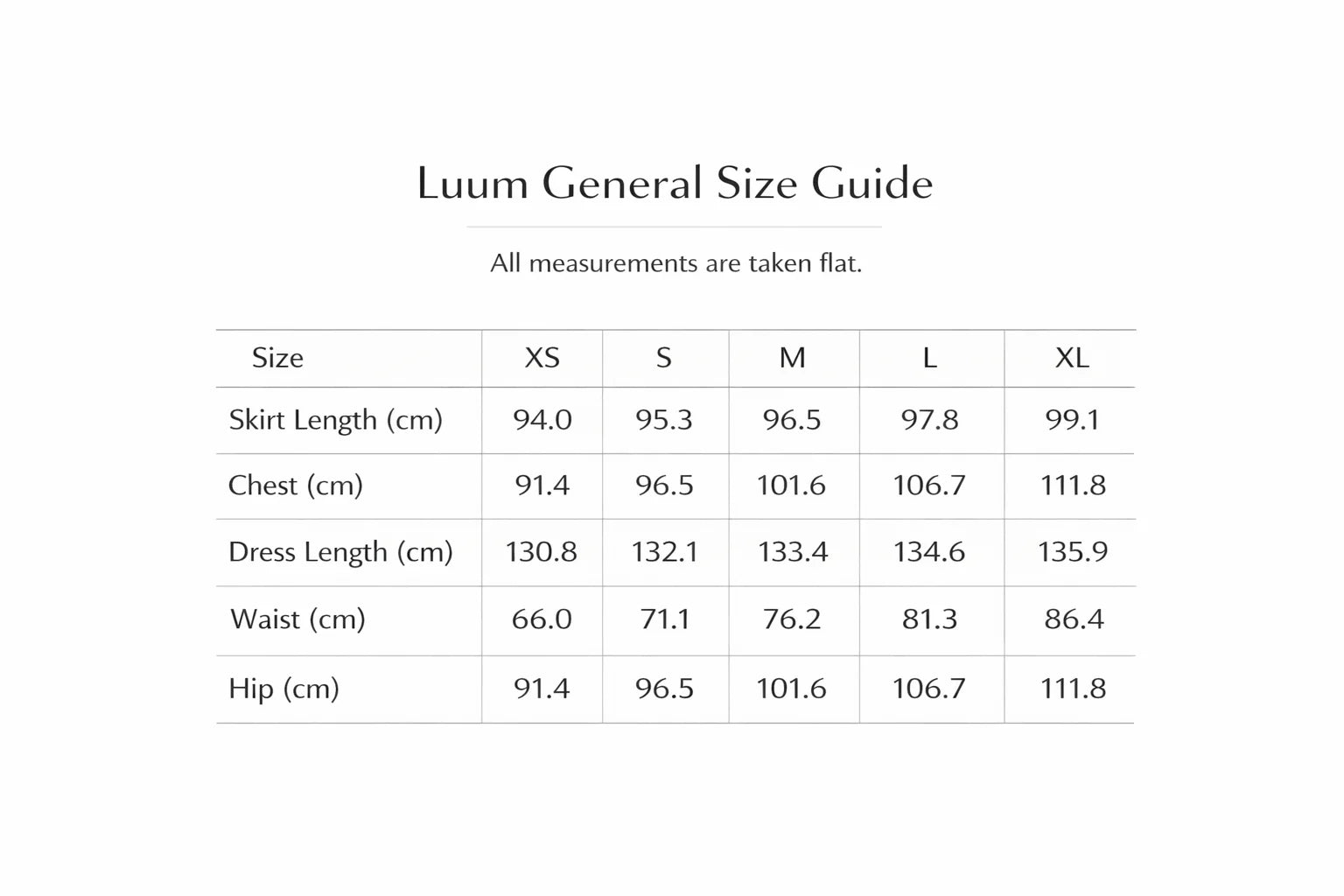 Luum General Size Guide

All measurements are taken flat.

| Size | XS | S | M | L | XL |
|---|---|---|---|---|---|
| Skirt Length (cm) | 94.0 | 95.3 | 96.5 | 97.8 | 99.1 |
| Chest (cm) | 91.4 | 96.5 | 101.6 | 106.7 | 111.8 |
| Dress Length (cm) | 130.8 | 132.1 | 133.4 | 134.6 | 135.9 |
| Waist (cm) | 66.0 | 71.1 | 76.2 | 81.3 | 86.4 |
| Hip (cm) | 91.4 | 96.5 | 101.6 | 106.7 | 111.8 |